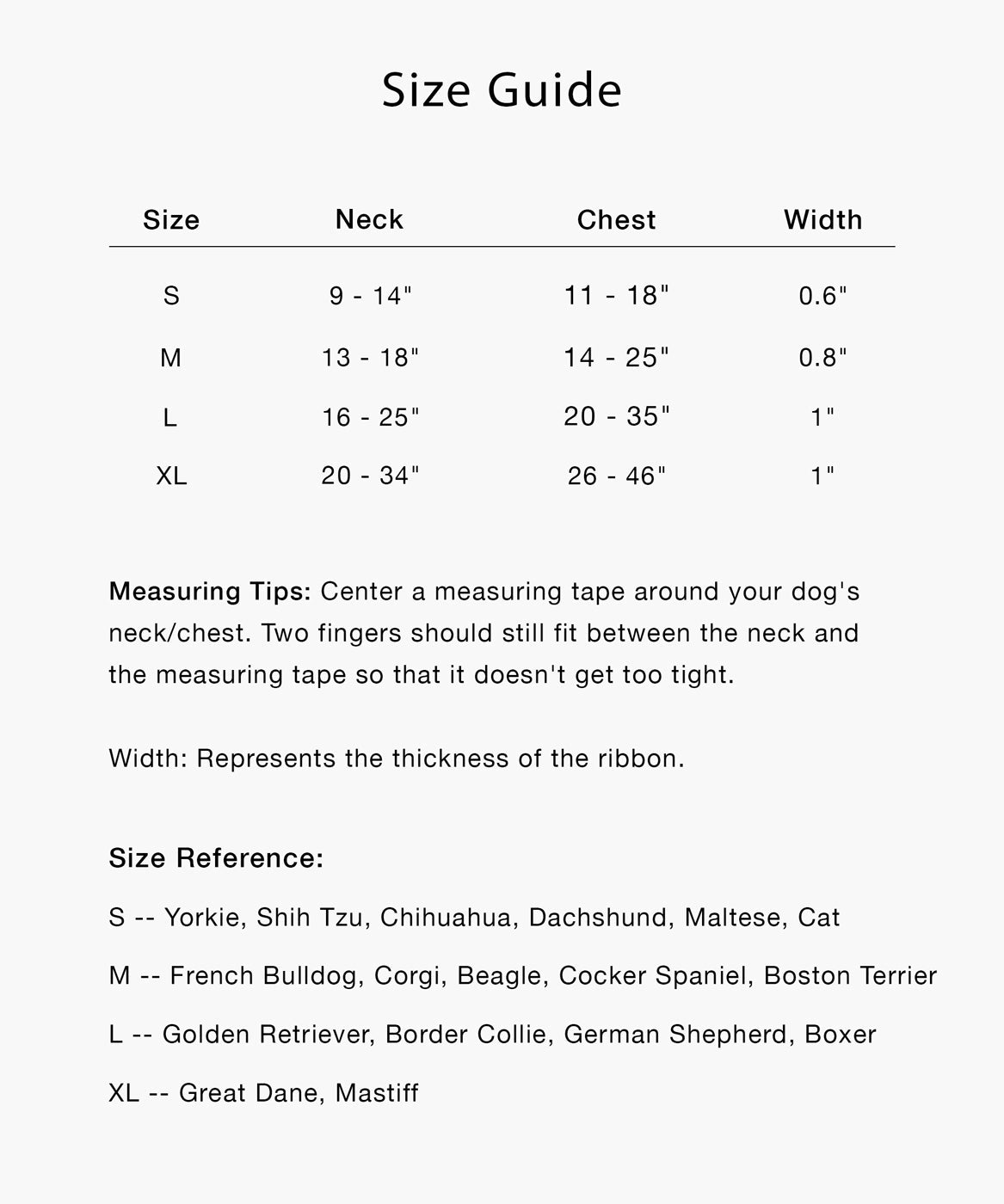 Size Guide

| Size | Neck | Chest | Width |
|---|---|---|---|
| S | 9 - 14" | 11 - 18" | 0.6" |
| M | 13 - 18" | 14 - 25" | 0.8" |
| L | 16 - 25" | 20 - 35" | 1" |
| XL | 20 - 34" | 26 - 46" | 1" |

Measuring Tips: Center a measuring tape around your dog's neck/chest. Two fingers should still fit between the neck and the measuring tape so that it doesn't get too tight.

Width: Represents the thickness of the ribbon.

Size Reference:

S -- Yorkie, Shih Tzu, Chihuahua, Dachshund, Maltese, Cat

M -- French Bulldog, Corgi, Beagle, Cocker Spaniel, Boston Terrier

L -- Golden Retriever, Border Collie, German Shepherd, Boxer

XL -- Great Dane, Mastiff